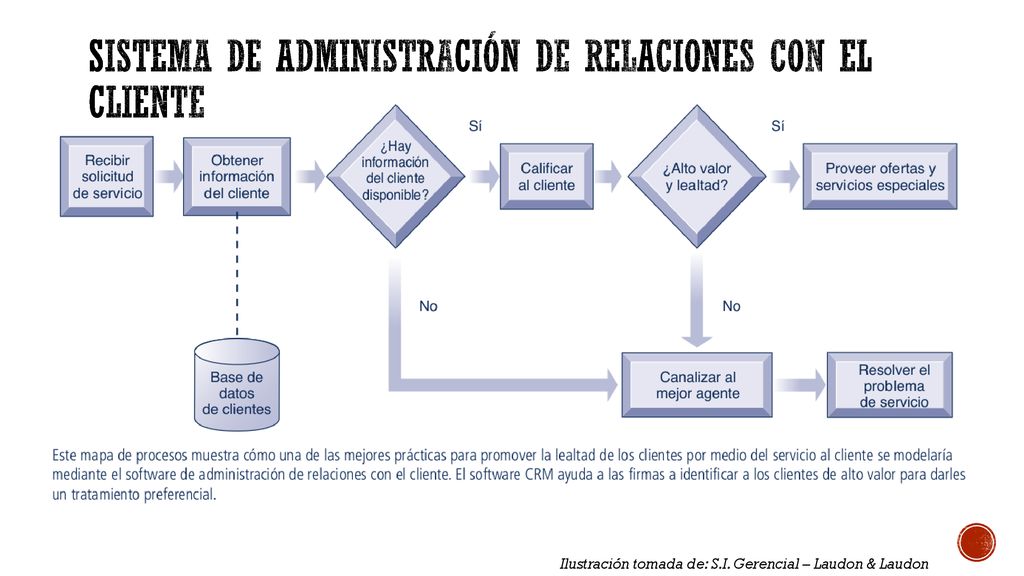 SISTEMA DE ADMINISTRACIÓN DE RELACIONES CON EL CLIENTE

Recibir solicitud de servicio

Obtener información del cliente

¿Hay información del cliente disponible?

Sí

Calificar al cliente

¿Alto valor y lealtad?

Sí

Proveer ofertas y servicios especiales

No

No

Base de datos de clientes

Canalizar al mejor agente

Resolver el problema de servicio

Este mapa de procesos muestra cómo una de las mejores prácticas para promover la lealtad de los clientes por medio del servicio al cliente se modelaría mediante el software de administración de relaciones con el cliente. El software CRM ayuda a las firmas a identificar a los clientes de alto valor para darles un tratamiento preferencial.

Ilustración tomada de: S.I. Gerencial – Laudon & Laudon